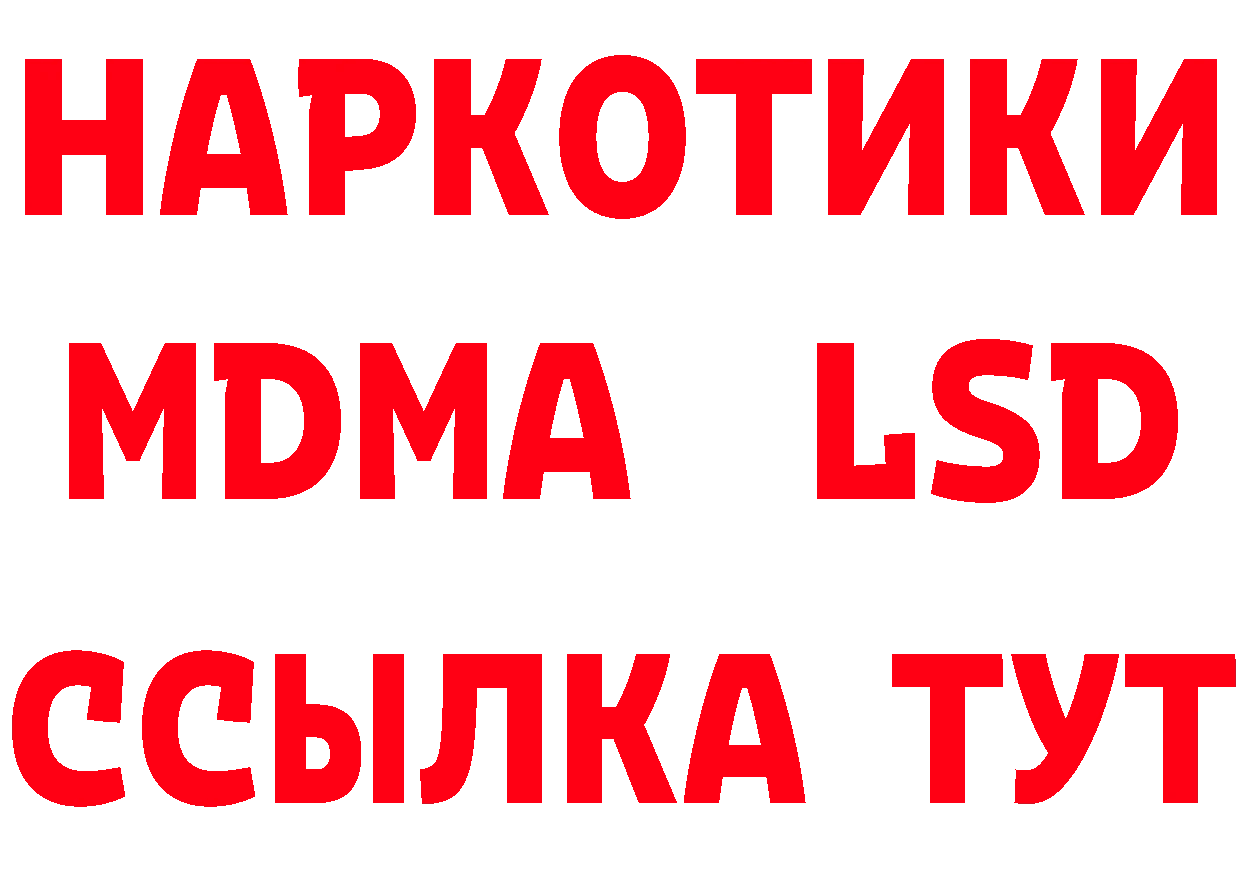 НАРКОТИКИ
MDMA LSD
ССЫЛКА ТУТ